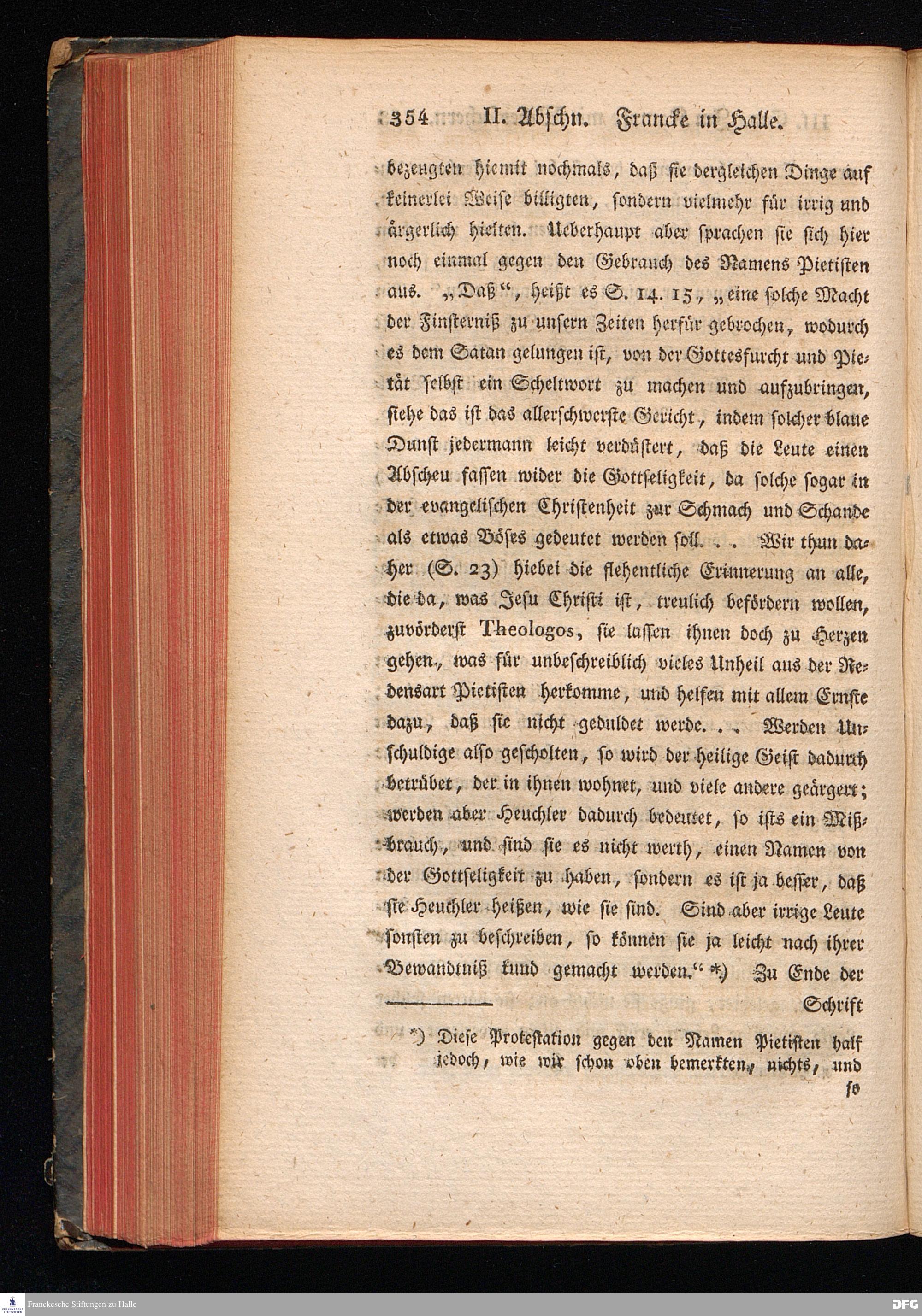 354 II. Abschn. Francke in Halle.

bezeugten hiemit nochmals, daß sie dergleichen Dinge auf keinerlei Weise billigten, sondern vielmehr für irrig und ärgerlich hielten. Ueberhaupt aber sprachen sie sich hier noch einmal gegen den Gebrauch des Namens Pietisten aus. „Daß“, heißt es S. 14. 15, „eine solche Macht der Finsterniß zu unsern Zeiten herfür gebrochen, wodurch es dem Satan gelungen ist, von der Gottesfurcht und Pietät selbst ein Scheltwort zu machen und aufzubringen, siehe das ist das allerschwerste Gericht, indem solcher blaue Dunst jedermann leicht verdüstert, daß die Leute einen Abscheu fassen wider die Gottseligkeit, da solche sogar in der evangelischen Christenheit zur Schmach und Schande als etwas Böses gedeutet werden soll. . . Wir thun daher (S. 23) hiebei die flehentliche Erinnerung an alle, die da, was Jesu Christi ist, treulich befördern wollen, zuvörderst Theologos, sie lassen ihnen doch zu Herzen gehen, was für unbeschreiblich vieles Unheil aus der Redensart Pietisten herkomme, und helfen mit allem Ernste dazu, daß sie nicht geduldet werde. . . Werden Unschuldige also gescholten, so wird der heilige Geist dadurch betrübet, der in ihnen wohnet, und viele andere geärgert; werden aber Heuchler dadurch bedeutet, so ists ein Mißbrauch, und sind sie es nicht werth, einen Namen von der Gottseligkeit zu haben, sondern es ist ja besser, daß sie Heuchler heißen, wie sie sind. Sind aber irrige Leute sonsten zu beschreiben, so können sie ja leicht nach ihrer Bewandtniß kund gemacht werden.“ *) Zu Ende der

Schrift

*) Diese Protestation gegen den Namen Pietisten half jedoch, wie wir schon oben bemerkten, nichts, und

so

Franckesche Stiftungen zu Halle DFG